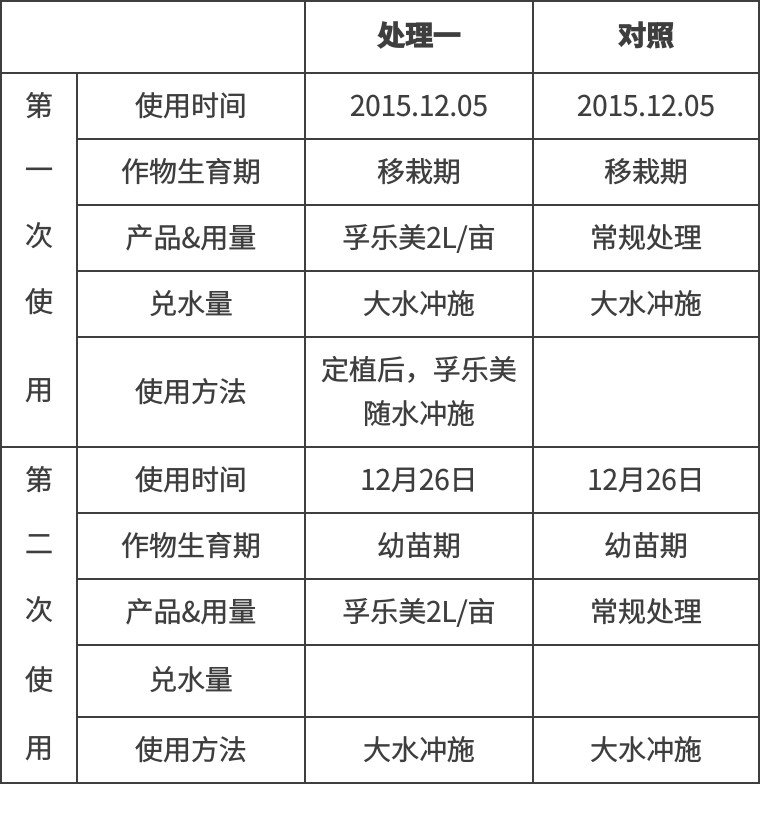 | | | 处理一 | 对照 |
|---|---|---|---|
| 第一次使用 | 使用时间 | 2015.12.05 | 2015.12.05 |
| | 作物生育期 | 移栽期 | 移栽期 |
| | 产品&用量 | 孚乐美2L/亩 | 常规处理 |
| | 兑水量 | 大水冲施 | 大水冲施 |
| | 使用方法 | 定植后，孚乐美随水冲施 | |
| 第二次使用 | 使用时间 | 12月26日 | 12月26日 |
| | 作物生育期 | 幼苗期 | 幼苗期 |
| | 产品&用量 | 孚乐美2L/亩 | 常规处理 |
| | 兑水量 | | |
| | 使用方法 | 大水冲施 | 大水冲施 |